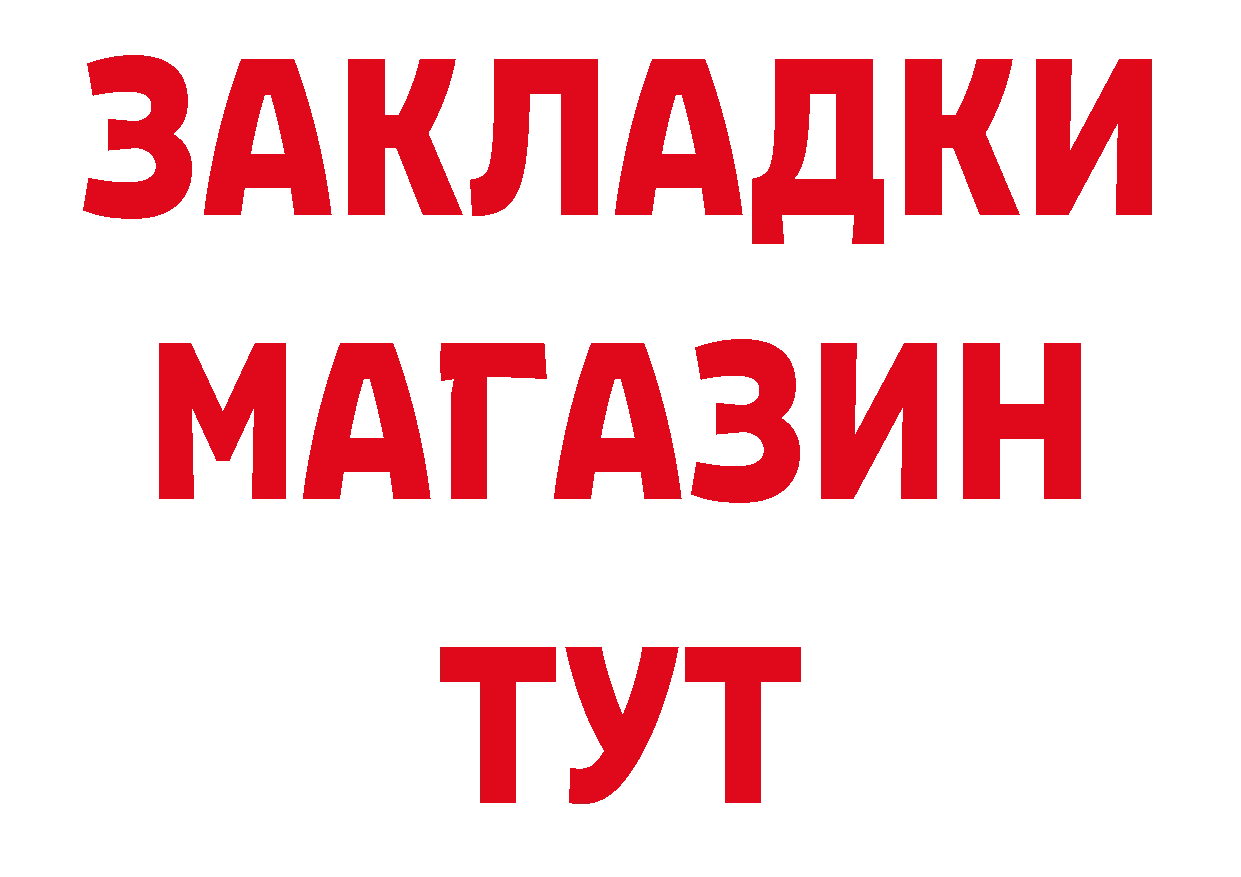 ЗАКЛАДКИ
МАГАЗИН
ТУТ